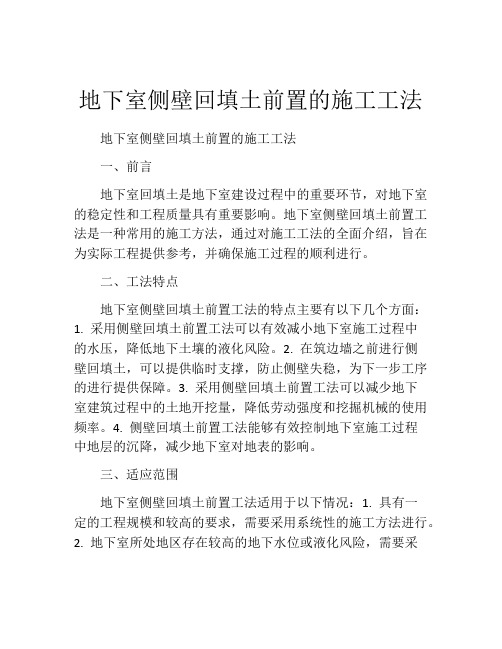 地下室侧壁回填土前置的施工工法

地下室侧壁回填土前置的施工工法

一、前言

地下室回填土是地下室建设过程中的重要环节，对地下室的稳定性和工程质量具有重要影响。地下室侧壁回填土前置工法是一种常用的施工方法，通过对施工工法的全面介绍，旨在为实际工程提供参考，并确保施工过程的顺利进行。

二、工法特点

地下室侧壁回填土前置工法的特点主要有以下几个方面：1. 采用侧壁回填土前置工法可以有效减小地下室施工过程中的水压，降低地下土壤的液化风险。2. 在筑边墙之前进行侧壁回填土，可以提供临时支撑，防止侧壁失稳，为下一步工序的进行提供保障。3. 采用侧壁回填土前置工法可以减少地下室建筑过程中的土地开挖量，降低劳动强度和挖掘机械的使用频率。4. 侧壁回填土前置工法能够有效控制地下室施工过程中地层的沉降，减少地下室对地表的影响。

三、适应范围

地下室侧壁回填土前置工法适用于以下情况：1. 具有一定的工程规模和较高的要求，需要采用系统性的施工方法进行。2. 地下室所处地区存在较高的地下水位或液化风险，需要采